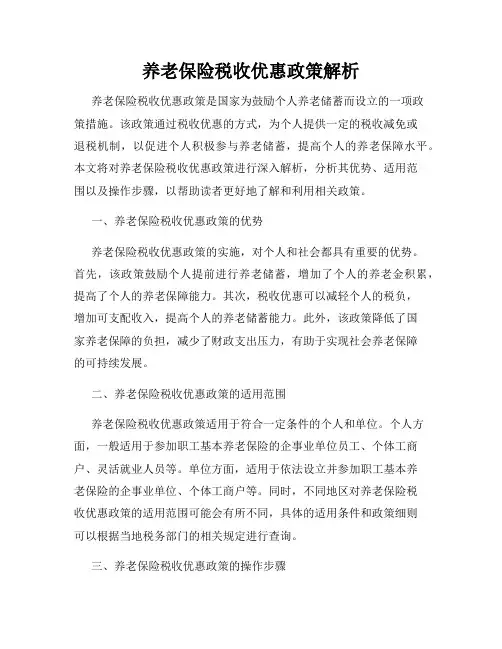 养老保险税收优惠政策解析

养老保险税收优惠政策是国家为鼓励个人养老储蓄而设立的一项政策措施。该政策通过税收优惠的方式，为个人提供一定的税收减免或退税机制，以促进个人积极参与养老储蓄，提高个人的养老保障水平。本文将对养老保险税收优惠政策进行深入解析，分析其优势、适用范围以及操作步骤，以帮助读者更好地了解和利用相关政策。

一、养老保险税收优惠政策的优势

养老保险税收优惠政策的实施，对个人和社会都具有重要的优势。首先，该政策鼓励个人提前进行养老储蓄，增加了个人的养老金积累，提高了个人的养老保障能力。其次，税收优惠可以减轻个人的税负，增加可支配收入，提高个人的养老储蓄能力。此外，该政策降低了国家养老保障的负担，减少了财政支出压力，有助于实现社会养老保障的可持续发展。

二、养老保险税收优惠政策的适用范围

养老保险税收优惠政策适用于符合一定条件的个人和单位。个人方面，一般适用于参加职工基本养老保险的企事业单位员工、个体工商户、灵活就业人员等。单位方面，适用于依法设立并参加职工基本养老保险的企事业单位、个体工商户等。同时，不同地区对养老保险税收优惠政策的适用范围可能会有所不同，具体的适用条件和政策细则可以根据当地税务部门的相关规定进行查询。

三、养老保险税收优惠政策的操作步骤